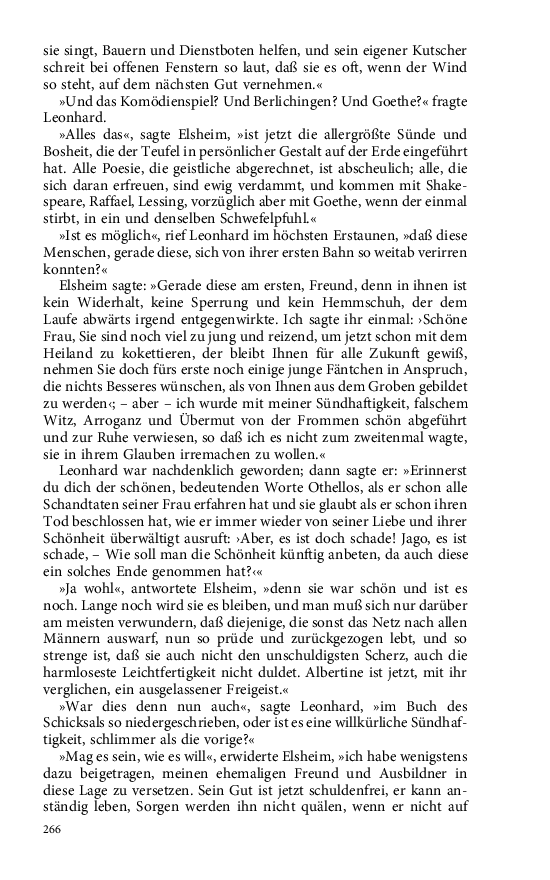 sie singt, Bauern und Dienstboten helfen, und sein eigener Kutscher schreit bei offenen Fenstern so laut, daß sie es oft, wenn der Wind so steht, auf dem nächsten Gut vernehmen.«

»Und das Komödienspiel? Und Berlichingen? Und Goethe?« fragte Leonhard.

»Alles das«, sagte Elsheim, »ist jetzt die allergrößte Sünde und Bosheit, die der Teufel in persönlicher Gestalt auf der Erde eingeführt hat. Alle Poesie, die geistliche abgerechnet, ist abscheulich; alle, die sich daran erfreuen, sind ewig verdammt, und kommen mit Shakespeare, Raffael, Lessing, vorzüglich aber mit Goethe, wenn der einmal stirbt, in ein und denselben Schwefelpfuhl.«

»Ist es möglich«, rief Leonhard im höchsten Erstaunen, »daß diese Menschen, gerade diese, sich von ihrer ersten Bahn so weitab verirren konnten?«

Elsheim sagte: »Gerade diese am ersten, Freund, denn in ihnen ist kein Widerhalt, keine Sperrung und kein Hemmschuh, der dem Laufe abwärts irgend entgegenwirkte. Ich sagte ihr einmal: ›Schöne Frau, Sie sind noch viel zu jung und reizend, um jetzt schon mit dem Heiland zu kokettieren, der bleibt Ihnen für alle Zukunft gewiß, nehmen Sie doch fürs erste noch einige junge Fäntchen in Anspruch, die nichts Besseres wünschen, als von Ihnen aus dem Groben gebildet zu werden‹; – aber – ich wurde mit meiner Sündhaftigkeit, falschem Witz, Arroganz und Übermut von der Frommen schön abgeführt und zur Ruhe verwiesen, so daß ich es nicht zum zweitenmal wagte, sie in ihrem Glauben irremachen zu wollen.«

Leonhard war nachdenklich geworden; dann sagte er: »Erinnerst du dich der schönen, bedeutenden Worte Othellos, als er schon alle Schandtaten seiner Frau erfahren hat und sie glaubt als er schon ihren Tod beschlossen hat, wie er immer wieder von seiner Liebe und ihrer Schönheit überwältigt ausruft: ›Aber, es ist doch schade! Jago, es ist schade, – Wie soll man die Schönheit künftig anbeten, da auch diese ein solches Ende genommen hat?‹«

»Ja wohl«, antwortete Elsheim, »denn sie war schön und ist es noch. Lange noch wird sie es bleiben, und man muß sich nur darüber am meisten verwundern, daß diejenige, die sonst das Netz nach allen Männern auswarf, nun so prüde und zurückgezogen lebt, und so strenge ist, daß sie auch nicht den unschuldigsten Scherz, auch die harmloseste Leichtfertigkeit nicht duldet. Albertine ist jetzt, mit ihr verglichen, ein ausgelassener Freigeist.«

»War dies denn nun auch«, sagte Leonhard, »im Buch des Schicksals so niedergeschrieben, oder ist es eine willkürliche Sündhaftigkeit, schlimmer als die vorige?«

»Mag es sein, wie es will«, erwiderte Elsheim, »ich habe wenigstens dazu beigetragen, meinen ehemaligen Freund und Ausbildner in diese Lage zu versetzen. Sein Gut ist jetzt schuldenfrei, er kann anständig leben, Sorgen werden ihn nicht quälen, wenn er nicht auf

266